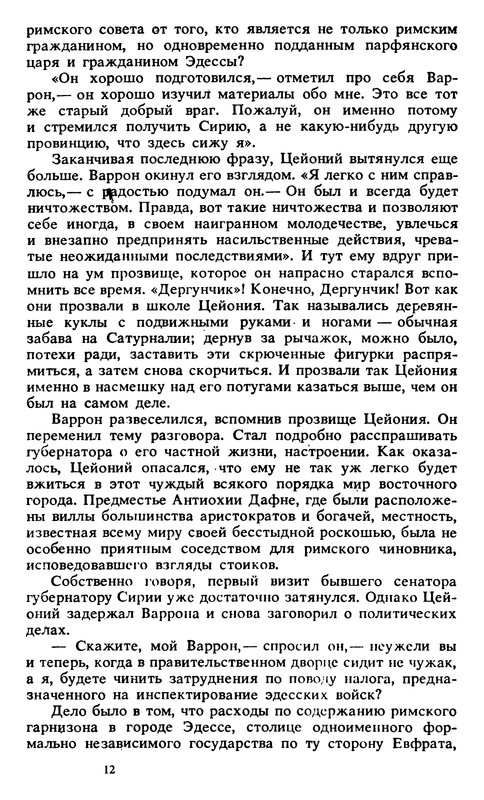 римского совета от того, кто является не только римским гражданином, но одновременно подданным парфянского царя и гражданином Эдессы?

«Он хорошо подготовился,— отметил про себя Варрон,— он хорошо изучил материалы обо мне. Это все тот же старый добрый враг. Пожалуй, он именно потому и стремился получить Сирию, а не какую-нибудь другую провинцию, что здесь сижу я».

Заканчивая последнюю фразу, Цейоний вытянулся еще больше. Варрон окинул его взглядом. «Я легко с ним справлюсь,— с радостью подумал он.— Он был и всегда будет ничтожеством. Правда, вот такие ничтожества и позволяют себе иногда, в своем наигранном молодечестве, увлечься и внезапно предпринять насильственные действия, чреватые неожиданными последствиями». И тут ему вдруг пришло на ум прозвище, которое он напрасно старался вспомнить все время. «Дергунчик»! Конечно, Дергунчик! Вот как они прозвали в школе Цейония. Так назывались деревянные куклы с подвижными руками и ногами — обычная забава на Сатурналии; дернув за рычажок, можно было, потехи ради, заставить эти скрюченные фигурки распрямиться, а затем снова скорчиться. И прозвали так Цейония именно в насмешку над его потугами казаться выше, чем он был на самом деле.

Варрон развеселился, вспомнив прозвище Цейония. Он переменил тему разговора. Стал подробно расспрашивать губернатора о его частной жизни, настроении. Как оказалось, Цейоний опасался, что ему не так уж легко будет вжиться в этот чуждый всякого порядка мир восточного города. Предместье Антиохии Дафне, где были расположены виллы большинства аристократов и богачей, местность, известная всему миру своей бесстыдной роскошью, была не особенно приятным соседством для римского чиновника, исповедовавшего взгляды стоиков.

Собственно говоря, первый визит бывшего сенатора губернатору Сирии уже достаточно затянулся. Однако Цейоний задержал Варрона и снова заговорил о политических делах.

— Скажите, мой Варрон,— спросил он,— неужели вы и теперь, когда в правительственном дворце сидит не чужак, а я, будете чинить затруднения по поводу налога, предназначенного на инспектирование эдесских войск?

Дело было в том, что расходы по содержанию римского гарнизона в городе Эдессе, столице одноименного формально независимого государства по ту сторону Евфрата,

12